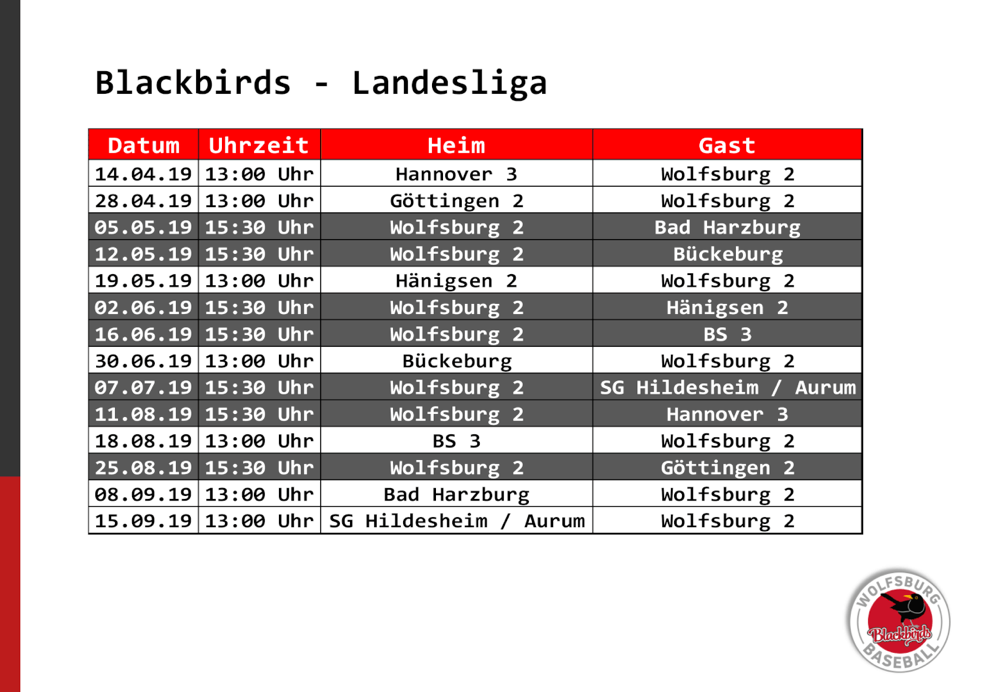 Blackbirds - Landesliga

| Datum | Uhrzeit | Heim | Gast |
|---|---|---|---|
| 14.04.19 | 13:00 Uhr | Hannover 3 | Wolfsburg 2 |
| 28.04.19 | 13:00 Uhr | Göttingen 2 | Wolfsburg 2 |
| 05.05.19 | 15:30 Uhr | Wolfsburg 2 | Bad Harzburg |
| 12.05.19 | 15:30 Uhr | Wolfsburg 2 | Bückeburg |
| 19.05.19 | 13:00 Uhr | Hänigsen 2 | Wolfsburg 2 |
| 02.06.19 | 15:30 Uhr | Wolfsburg 2 | Hänigsen 2 |
| 16.06.19 | 15:30 Uhr | Wolfsburg 2 | BS 3 |
| 30.06.19 | 13:00 Uhr | Bückeburg | Wolfsburg 2 |
| 07.07.19 | 15:30 Uhr | Wolfsburg 2 | SG Hildesheim / Aurum |
| 11.08.19 | 15:30 Uhr | Wolfsburg 2 | Hannover 3 |
| 18.08.19 | 13:00 Uhr | BS 3 | Wolfsburg 2 |
| 25.08.19 | 15:30 Uhr | Wolfsburg 2 | Göttingen 2 |
| 08.09.19 | 13:00 Uhr | Bad Harzburg | Wolfsburg 2 |
| 15.09.19 | 13:00 Uhr | SG Hildesheim / Aurum | Wolfsburg 2 |

WOLFSBURG
Blackbirds
BASEBALL